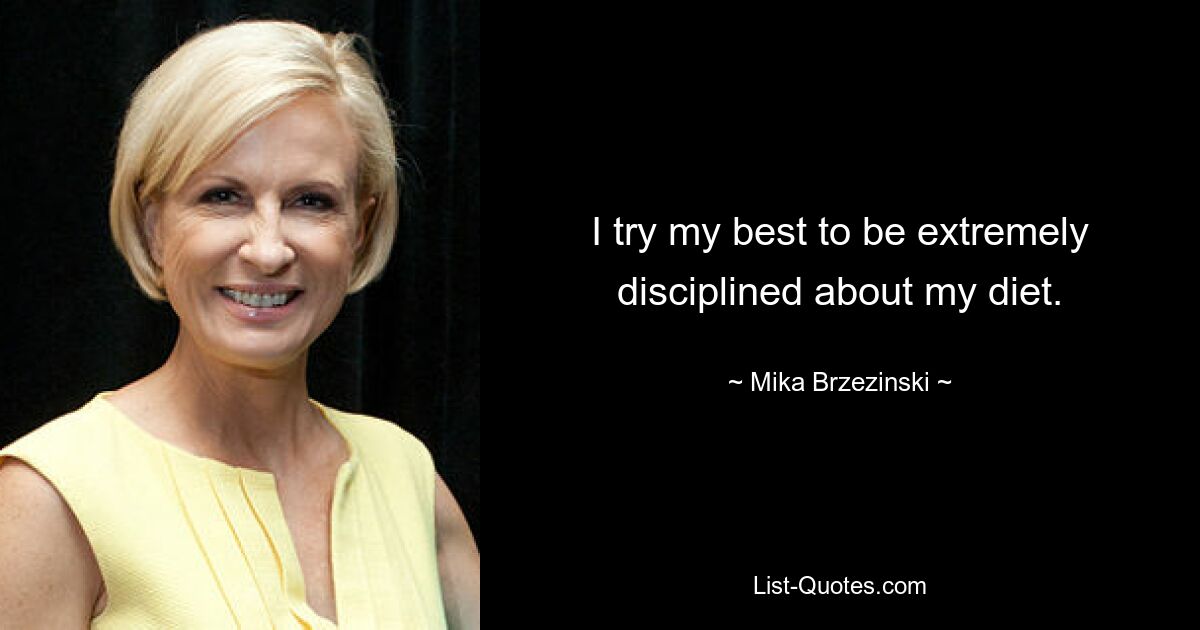 I try my best to be extremely disciplined about my diet.

~ Mika Brzezinski ~

List-Quotes.com